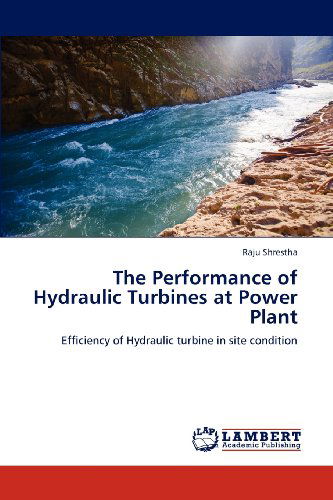 Raju Shrestha

The Performance of Hydraulic Turbines at Power Plant

Efficiency of Hydraulic turbine in site condition

LAP LAMBERT Academic Publishing